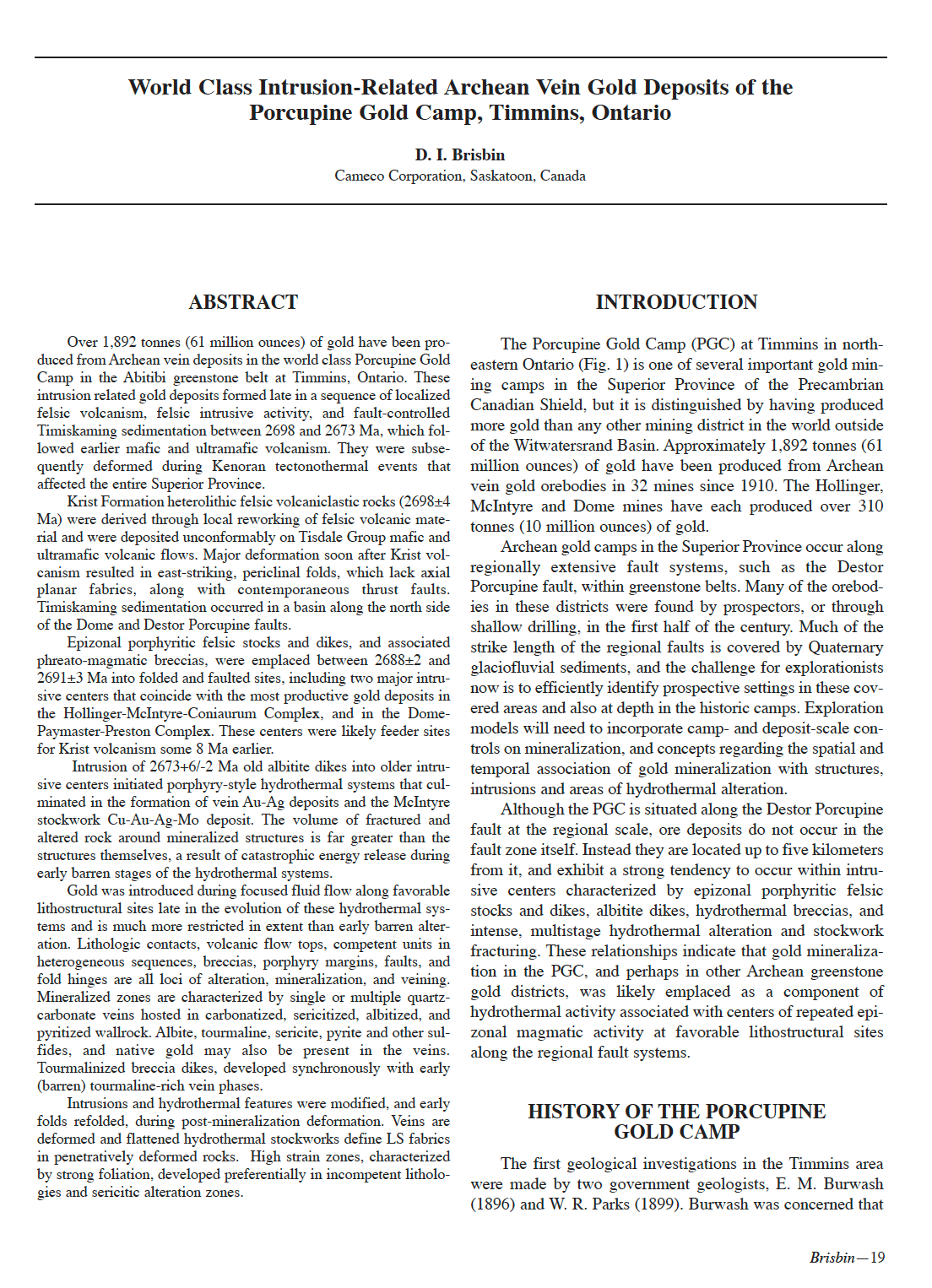 World Class Intrusion-Related Archean Vein Gold Deposits of the Porcupine Gold Camp, Timmins, Ontario

D. I. Brisbin
Cameco Corporation, Saskatoon, Canada

ABSTRACT

Over 1,892 tonnes (61 million ounces) of gold have been produced from Archean vein deposits in the world class Porcupine Gold Camp in the Abitibi greenstone belt at Timmins, Ontario. These intrusion related gold deposits formed late in a sequence of localized felsic volcanism, felsic intrusive activity, and fault-controlled Timiskaming sedimentation between 2698 and 2673 Ma, which followed earlier mafic and ultramafic volcanism. They were subsequently deformed during Kenoran tectonothermal events that affected the entire Superior Province.

Krist Formation heterolithic felsic volcaniclastic rocks (2698±4 Ma) were derived through local reworking of felsic volcanic material and were deposited unconformably on Tisdale Group mafic and ultramafic volcanic flows. Major deformation soon after Krist volcanism resulted in east-striking, periclinal folds, which lack axial planar fabrics, along with contemporaneous thrust faults. Timiskaming sedimentation occurred in a basin along the north side of the Dome and Destor Porcupine faults.

Epizonal porphyritic felsic stocks and dikes, and associated phreato-magmatic breccias, were emplaced between 2688±2 and 2691±3 Ma into folded and faulted sites, including two major intrusive centers that coincide with the most productive gold deposits in the Hollinger-McIntyre-Coniaurum Complex, and in the Dome-Paymaster-Preston Complex. These centers were likely feeder sites for Krist volcanism some 8 Ma earlier.

Intrusion of 2673+6/-2 Ma old albitite dikes into older intrusive centers initiated porphyry-style hydrothermal systems that culminated in the formation of vein Au-Ag deposits and the McIntyre stockwork Cu-Au-Ag-Mo deposit. The volume of fractured and altered rock around mineralized structures is far greater than the structures themselves, a result of catastrophic energy release during early barren stages of the hydrothermal systems.

Gold was introduced during focused fluid flow along favorable lithostructural sites late in the evolution of these hydrothermal systems and is much more restricted in extent than early barren alteration. Lithologic contacts, volcanic flow tops, competent units in heterogeneous sequences, breccias, porphyry margins, faults, and fold hinges are all loci of alteration, mineralization, and veining. Mineralized zones are characterized by single or multiple quartz-carbonate veins hosted in carbonatized, sericitized, albitized, and pyritized wallrock. Albite, tourmaline, sericite, pyrite and other sulfides, and native gold may also be present in the veins. Tourmalinized breccia dikes, developed synchronously with early (barren) tourmaline-rich vein phases.

Intrusions and hydrothermal features were modified, and early folds refolded, during post-mineralization deformation. Veins are deformed and flattened hydrothermal stockworks define LS fabrics in penetratively deformed rocks. High strain zones, characterized by strong foliation, developed preferentially in incompetent lithologies and sericitic alteration zones.

INTRODUCTION

The Porcupine Gold Camp (PGC) at Timmins in northeastern Ontario (Fig. 1) is one of several important gold mining camps in the Superior Province of the Precambrian Canadian Shield, but it is distinguished by having produced more gold than any other mining district in the world outside of the Witwatersrand Basin. Approximately 1,892 tonnes (61 million ounces) of gold have been produced from Archean vein gold orebodies in 32 mines since 1910. The Hollinger, McIntyre and Dome mines have each produced over 310 tonnes (10 million ounces) of gold.

Archean gold camps in the Superior Province occur along regionally extensive fault systems, such as the Destor Porcupine fault, within greenstone belts. Many of the orebodies in these districts were found by prospectors, or through shallow drilling, in the first half of the century. Much of the strike length of the regional faults is covered by Quaternary glaciofluvial sediments, and the challenge for explorationists now is to efficiently identify prospective settings in these covered areas and also at depth in the historic camps. Exploration models will need to incorporate camp- and deposit-scale controls on mineralization, and concepts regarding the spatial and temporal association of gold mineralization with structures, intrusions and areas of hydrothermal alteration.

Although the PGC is situated along the Destor Porcupine fault at the regional scale, ore deposits do not occur in the fault zone itself. Instead they are located up to five kilometers from it, and exhibit a strong tendency to occur within intrusive centers characterized by epizonal porphyritic felsic stocks and dikes, albitite dikes, hydrothermal breccias, and intense, multistage hydrothermal alteration and stockwork fracturing. These relationships indicate that gold mineralization in the PGC, and perhaps in other Archean greenstone gold districts, was likely emplaced as a component of hydrothermal activity associated with centers of repeated epizonal magmatic activity at favorable lithostructural sites along the regional fault systems.

HISTORY OF THE PORCUPINE GOLD CAMP

The first geological investigations in the Timmins area were made by two government geologists, E. M. Burwash (1896) and W. R. Parks (1899). Burwash was concerned that

Brisbin—19